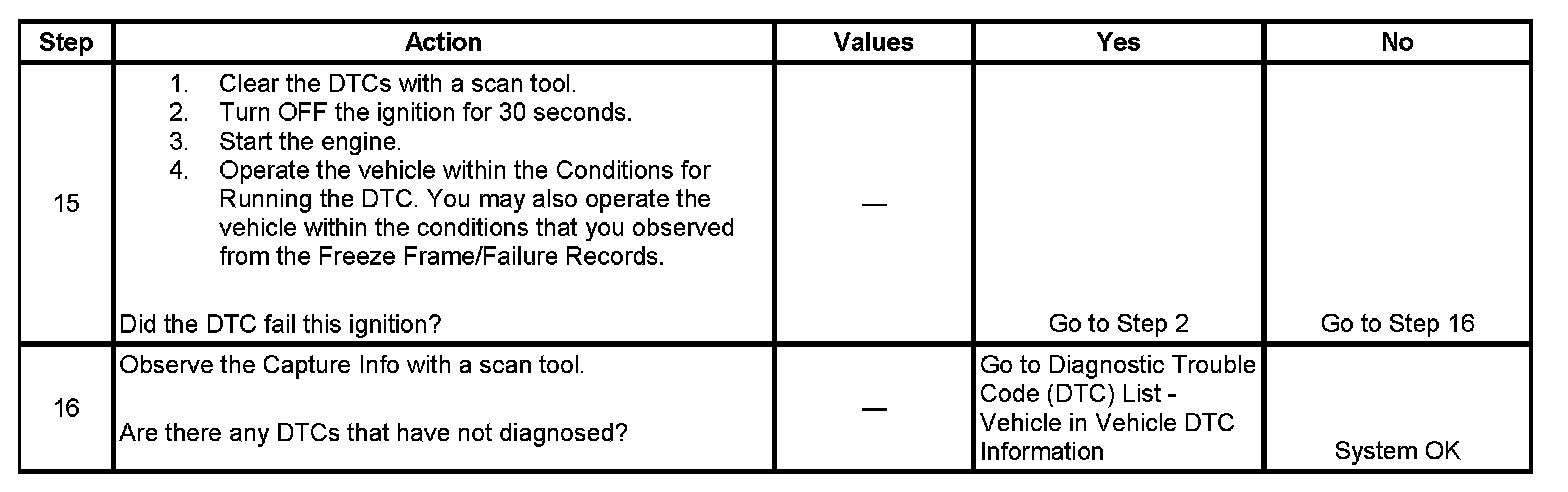 | Step | Action | Values | Yes | No |
|---|---|---|---|---|
| 15 | 1. Clear the DTCs with a scan tool. 2. Turn OFF the ignition for 30 seconds. 3. Start the engine. 4. Operate the vehicle within the Conditions for Running the DTC. You may also operate the vehicle within the conditions that you observed from the Freeze Frame/Failure Records. Did the DTC fail this ignition? | — | Go to Step 2 | Go to Step 16 |
| 16 | Observe the Capture Info with a scan tool. Are there any DTCs that have not diagnosed? | — | Go to Diagnostic Trouble Code (DTC) List - Vehicle in Vehicle DTC Information | System OK |